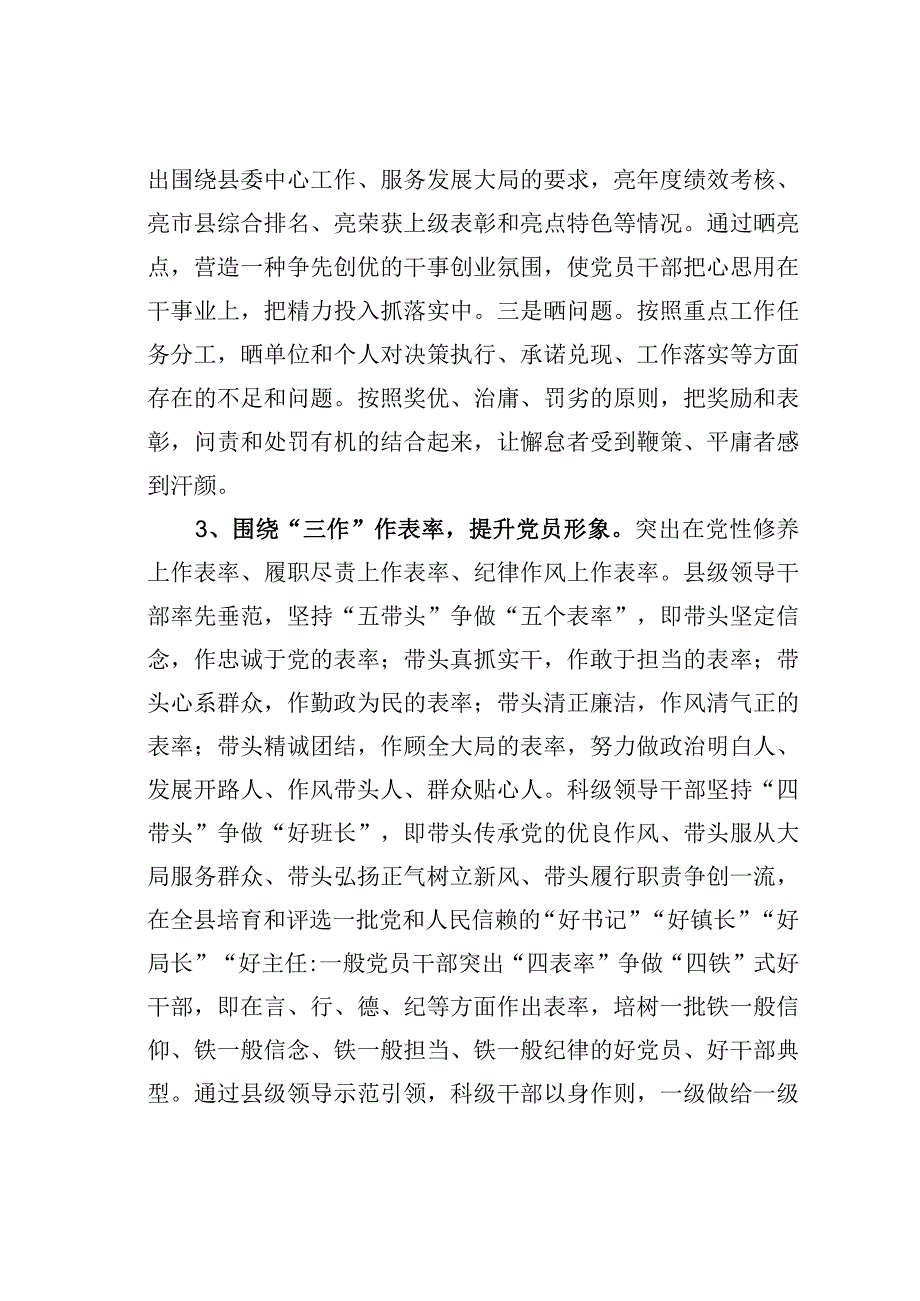 出围绕县委中心工作、服务发展大局的要求，亮年度绩效考核、亮市县综合排名、亮荣获上级表彰和亮点特色等情况。通过晒亮点，营造一种争先创优的干事创业氛围，使党员干部把心思用在干事业上，把精力投入抓落实中。三是晒问题。按照重点工作任务分工，晒单位和个人对决策执行、承诺兑现、工作落实等方面存在的不足和问题。按照奖优、治庸、罚劣的原则，把奖励和表彰，问责和处罚有机的结合起来，让懈怠者受到鞭策、平庸者感到汗颜。

3、围绕“三作”作表率，提升党员形象。突出在党性修养上作表率、履职尽责上作表率、纪律作风上作表率。县级领导干部率先垂范，坚持“五带头”争做“五个表率”，即带头坚定信念，作忠诚于党的表率；带头真抓实干，作敢于担当的表率；带头心系群众，作勤政为民的表率；带头清正廉洁，作风清气正的表率；带头精诚团结，作顾全大局的表率，努力做政治明白人、发展开路人、作风带头人、群众贴心人。科级领导干部坚持“四带头”争做“好班长”，即带头传承党的优良作风、带头服从大局服务群众、带头弘扬正气树立新风、带头履行职责争创一流，在全县培育和评选一批党和人民信赖的“好书记”“好镇长”“好局长”“好主任:一般党员干部突出“四表率”争做“四铁”式好干部，即在言、行、德、纪等方面作出表率，培树一批铁一般信仰、铁一般信念、铁一般担当、铁一般纪律的好党员、好干部典型。通过县级领导示范引领，科级干部以身作则，一级做给一级